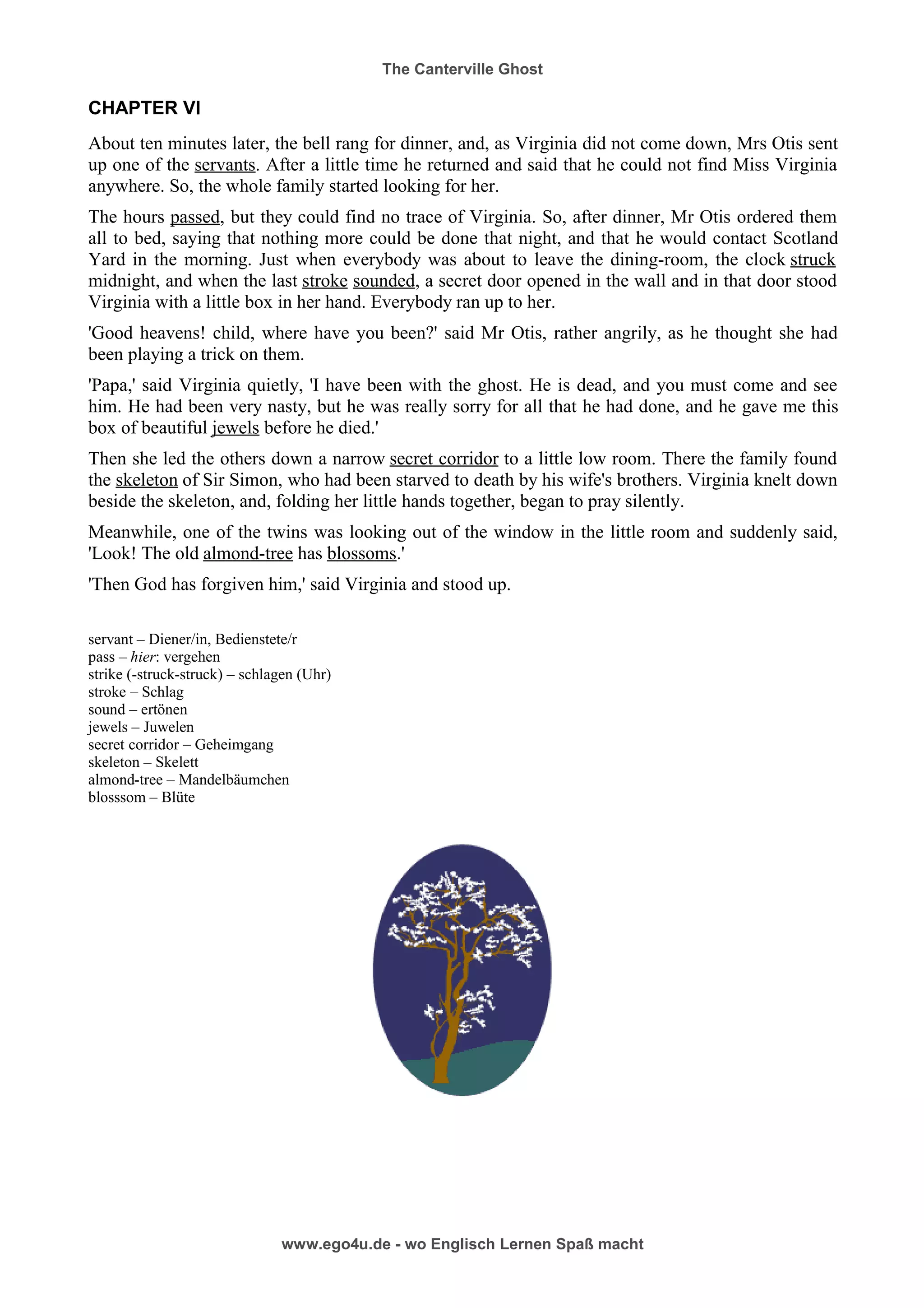 The Canterville Ghost

CHAPTER VI

About ten minutes later, the bell rang for dinner, and, as Virginia did not come down, Mrs Otis sent up one of the servants. After a little time he returned and said that he could not find Miss Virginia anywhere. So, the whole family started looking for her.

The hours passed, but they could find no trace of Virginia. So, after dinner, Mr Otis ordered them all to bed, saying that nothing more could be done that night, and that he would contact Scotland Yard in the morning. Just when everybody was about to leave the dining-room, the clock struck midnight, and when the last stroke sounded, a secret door opened in the wall and in that door stood Virginia with a little box in her hand. Everybody ran up to her.

'Good heavens! child, where have you been?' said Mr Otis, rather angrily, as he thought she had been playing a trick on them.

'Papa,' said Virginia quietly, 'I have been with the ghost. He is dead, and you must come and see him. He had been very nasty, but he was really sorry for all that he had done, and he gave me this box of beautiful jewels before he died.'

Then she led the others down a narrow secret corridor to a little low room. There the family found the skeleton of Sir Simon, who had been starved to death by his wife's brothers. Virginia knelt down beside the skeleton, and, folding her little hands together, began to pray silently.

Meanwhile, one of the twins was looking out of the window in the little room and suddenly said, 'Look! The old almond-tree has blossoms.'

'Then God has forgiven him,' said Virginia and stood up.

servant – Diener/in, Bedienstete/r
pass – hier: vergehen
strike (-struck-struck) – schlagen (Uhr)
stroke – Schlag
sound – ertönen
jewels – Juwelen
secret corridor – Geheimgang
skeleton – Skelett
almond-tree – Mandelbäumchen
blosssom – Blüte

www.ego4u.de - wo Englisch Lernen Spaß macht